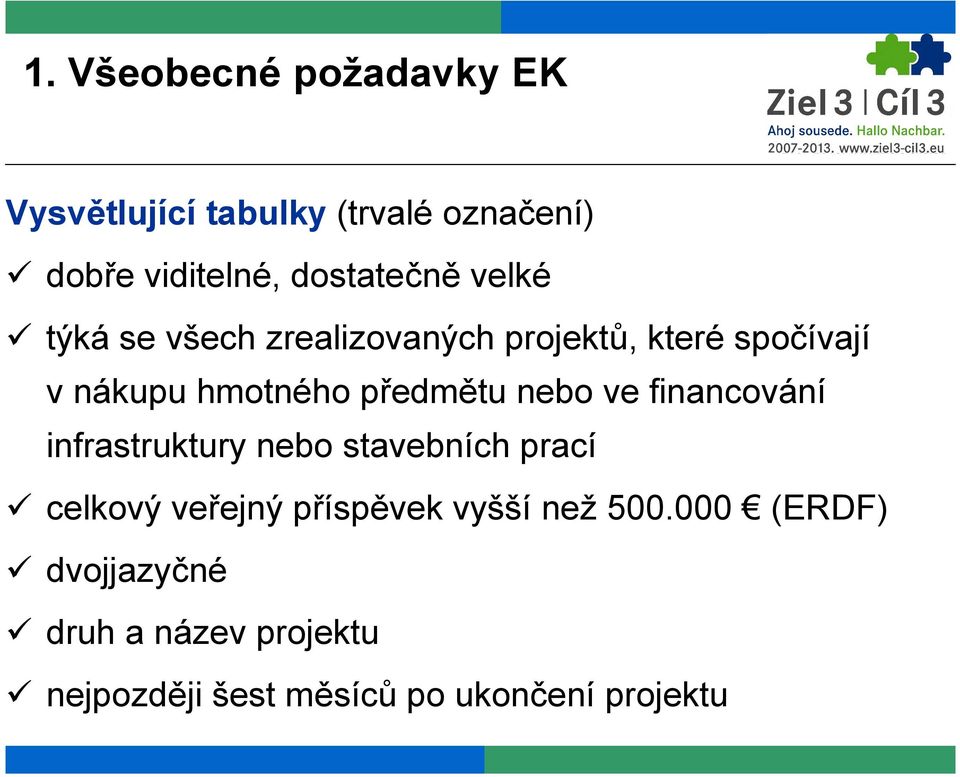 1. Všeobecné požadavky EK

Ziel 3 | Cíl 3
Ahoj sousede. Hallo Nachbar.
2007-2013. www.ziel3-cil3.eu

Vysvětlující tabulky (trvalé označení)

✓ dobře viditelné, dostatečně velké

✓ týká se všech zrealizovaných projektů, které spočívají v nákupu hmotného předmětu nebo ve financování infrastruktury nebo stavebních prací

✓ celkový veřejný příspěvek vyšší než 500.000 € (ERDF)

✓ dvojjazyčné

✓ druh a název projektu

✓ nejpozději šest měsíců po ukončení projektu